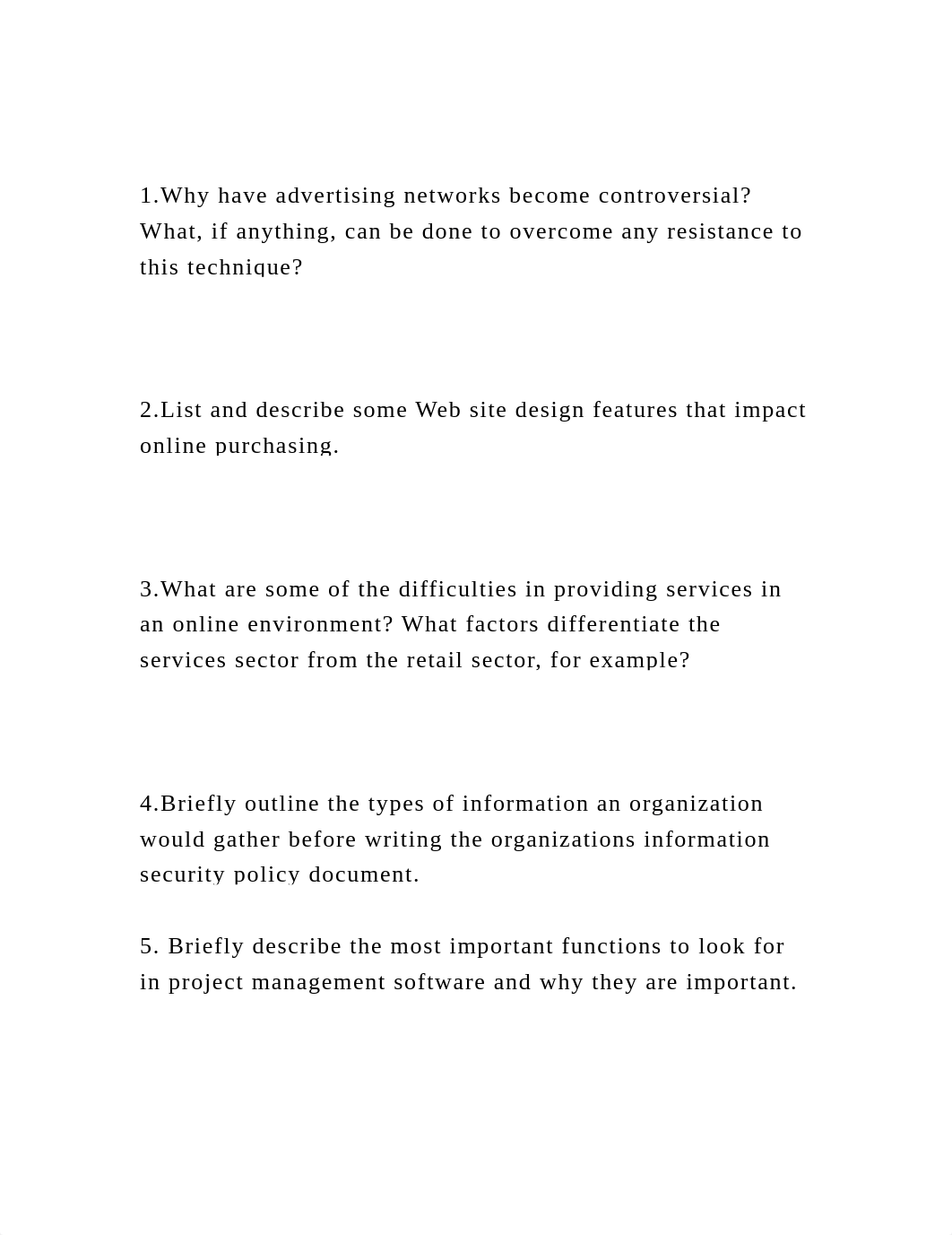 1.Why have advertising networks become controversial? What, if anything, can be done to overcome any resistance to this technique?

2.List and describe some Web site design features that impact online purchasing.

3.What are some of the difficulties in providing services in an online environment? What factors differentiate the services sector from the retail sector, for example?

4.Briefly outline the types of information an organization would gather before writing the organizations information security policy document.

5. Briefly describe the most important functions to look for in project management software and why they are important.